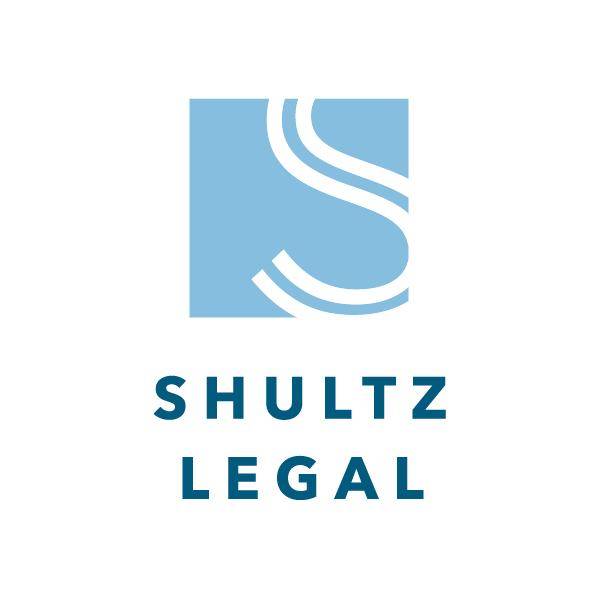 SHULTZ
LEGAL